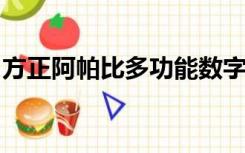 方正阿帕比多功能数字